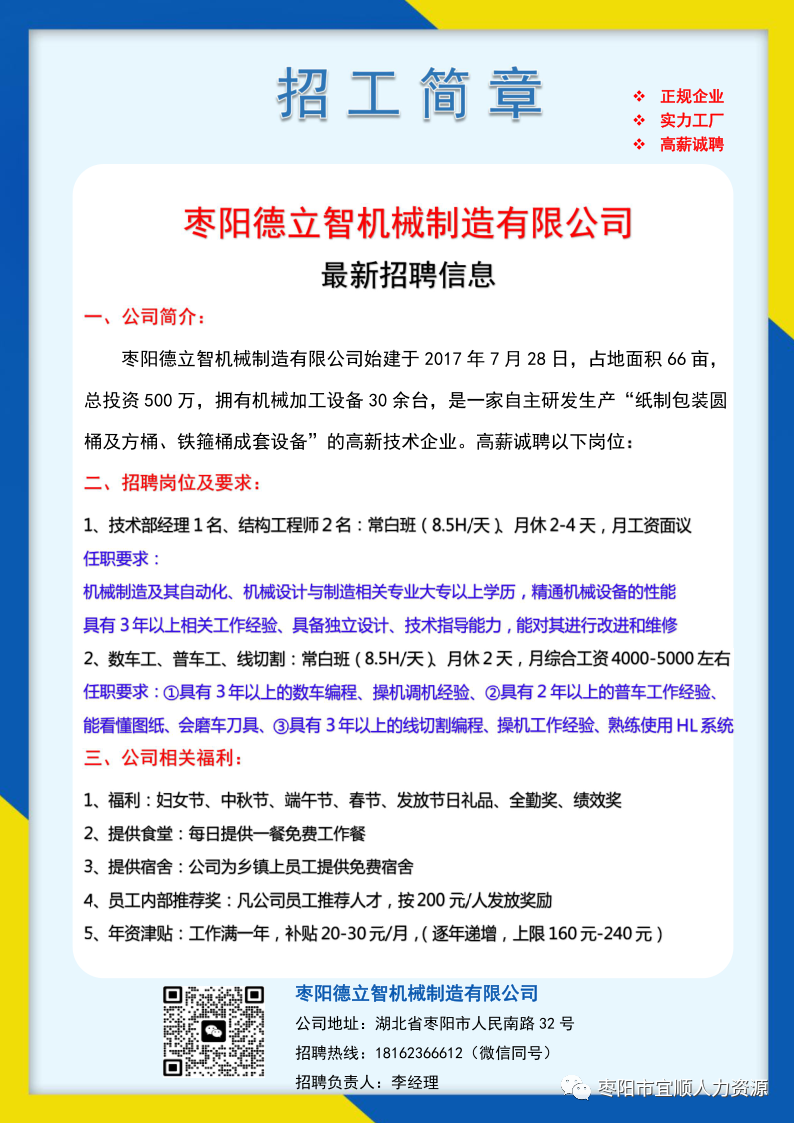 招工简章

❖ 正规企业
❖ 实力工厂
❖ 高薪诚聘

枣阳德立智机械制造有限公司
最新招聘信息

一、公司简介：

枣阳德立智机械制造有限公司始建于 2017 年 7 月 28 日，占地面积 66 亩，总投资 500 万，拥有机械加工设备 30 余台，是一家自主研发生产“纸制包装圆桶及方桶、铁箍桶成套设备”的高新技术企业。高薪诚聘以下岗位：

二、招聘岗位及要求：

1、技术部经理 1 名、结构工程师 2 名：常白班（8.5H/天）、月休 2-4 天，月工资面议
任职要求：
机械制造及其自动化、机械设计与制造相关专业大专以上学历，精通机械设备的性能
具有 3 年以上相关工作经验、具备独立设计、技术指导能力，能对其进行改进和维修
2、数车工、普车工、线切割：常白班（8.5H/天）、月休 2 天，月综合工资 4000-5000 左右
任职要求：①具有 3 年以上的数车编程、操机调机经验、②具有 2 年以上的普车工作经验、能看懂图纸、会磨车刀具、③具有 3 年以上的线切割编程、操机工作经验、熟练使用 HL 系统

三、公司相关福利：

1、福利：妇女节、中秋节、端午节、春节、发放节日礼品、全勤奖、绩效奖
2、提供食堂：每日提供一餐免费工作餐
3、提供宿舍：公司为乡镇上员工提供免费宿舍
4、员工内部推荐奖：凡公司员工推荐人才，按 200 元/人发放奖励
5、年资津贴：工作满一年，补贴 20-30 元/月，（逐年递增，上限 160 元-240 元）

枣阳德立智机械制造有限公司
公司地址：湖北省枣阳市人民南路 32 号
招聘热线：18162366612（微信同号）
招聘负责人：李经理

枣阳市宜顺人力资源